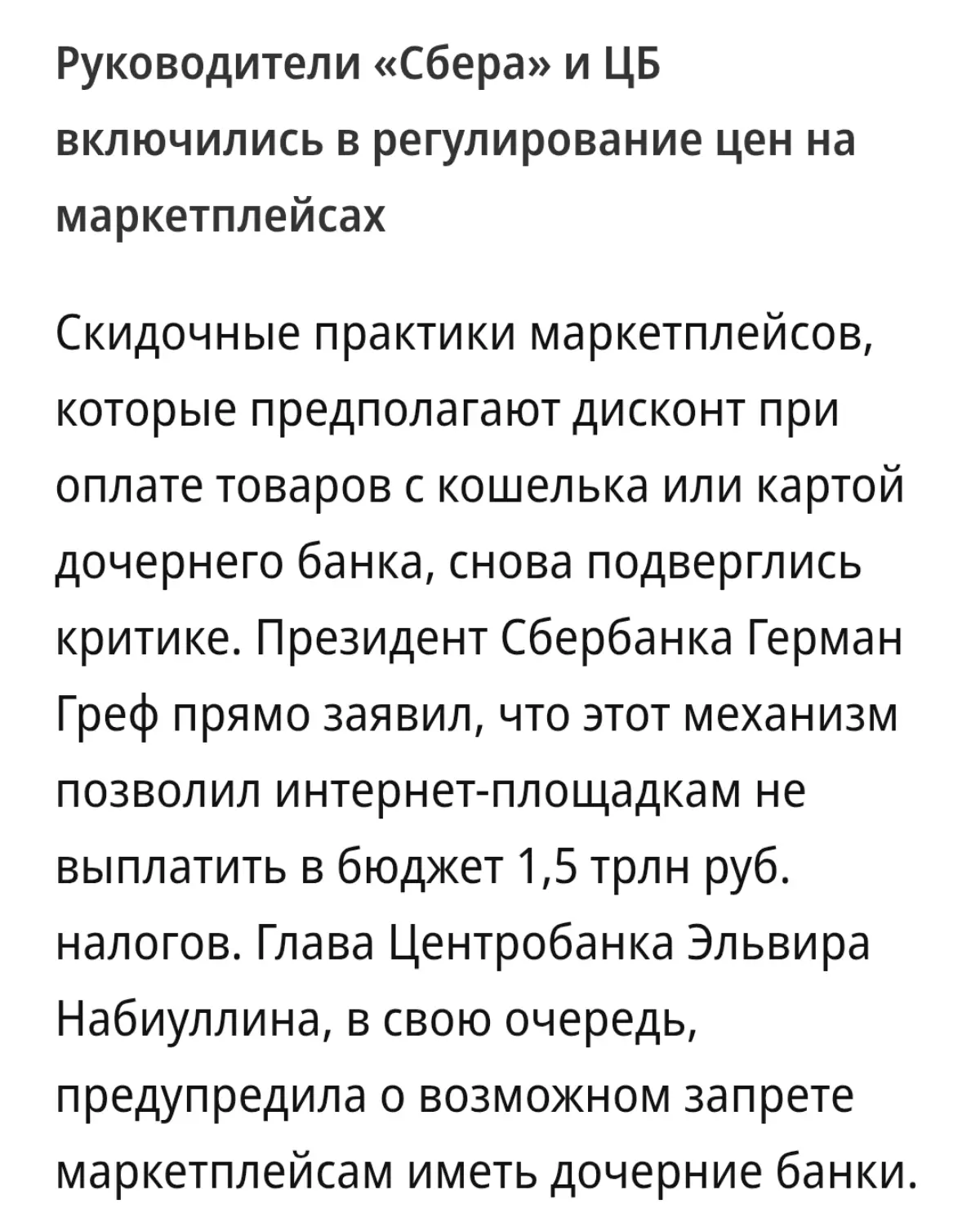 Руководители «Сбера» и ЦБ включились в регулирование цен на маркетплейсах

Скидочные практики маркетплейсов, которые предполагают дисконт при оплате товаров с кошелька или картой дочернего банка, снова подверглись критике. Президент Сбербанка Герман Греф прямо заявил, что этот механизм позволил интернет-площадкам не выплатить в бюджет 1,5 трлн руб. налогов. Глава Центробанка Эльвира Набиуллина, в свою очередь, предупредила о возможном запрете маркетплейсам иметь дочерние банки.